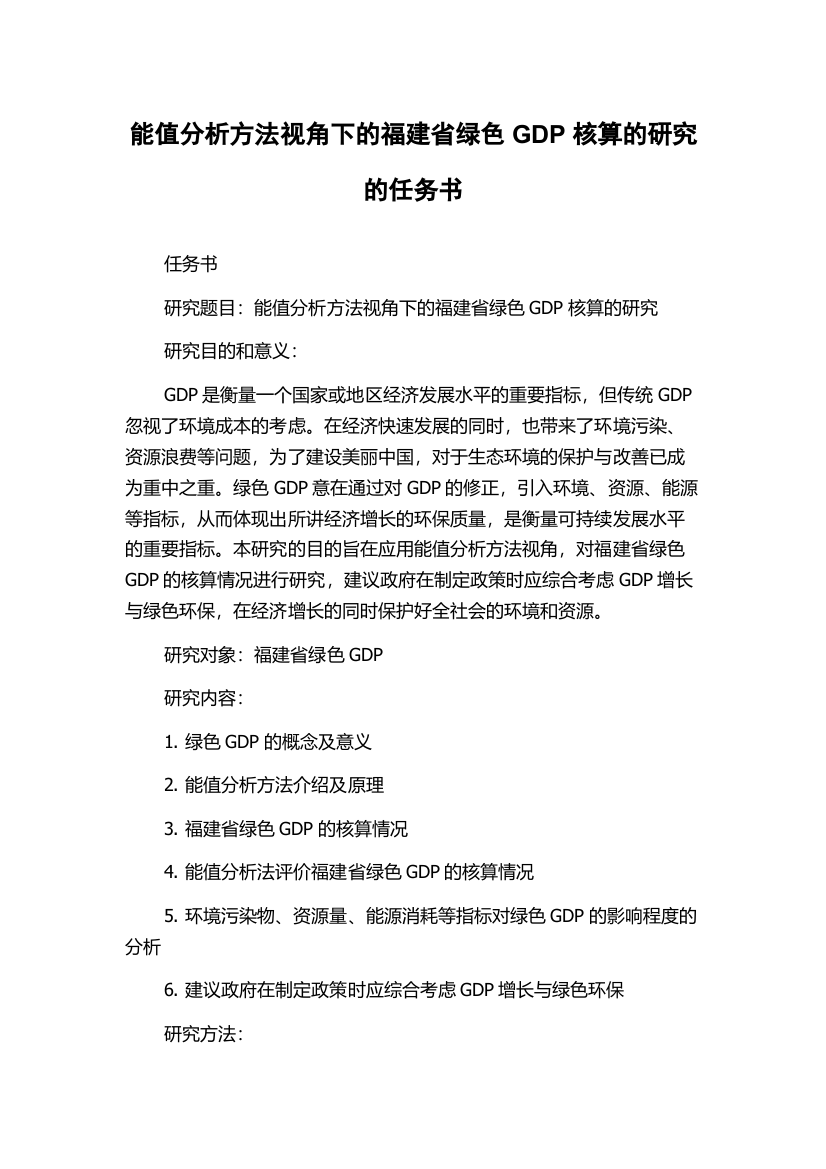 能值分析方法视角下的福建省绿色 GDP 核算的研究的任务书

任务书

研究题目：能值分析方法视角下的福建省绿色 GDP 核算的研究

研究目的和意义：

GDP 是衡量一个国家或地区经济发展水平的重要指标，但传统 GDP 忽视了环境成本的考虑。在经济快速发展的同时，也带来了环境污染、资源浪费等问题，为了建设美丽中国，对于生态环境的保护与改善已成为重中之重。绿色 GDP 意在通过对 GDP 的修正，引入环境、资源、能源等指标，从而体现出所讲经济增长的环保质量，是衡量可持续发展水平的重要指标。本研究的目的旨在应用能值分析方法视角，对福建省绿色 GDP 的核算情况进行研究，建议政府在制定政策时应综合考虑 GDP 增长与绿色环保，在经济增长的同时保护好全社会的环境和资源。

研究对象：福建省绿色 GDP

研究内容：

1. 绿色 GDP 的概念及意义

2. 能值分析方法介绍及原理

3. 福建省绿色 GDP 的核算情况

4. 能值分析法评价福建省绿色 GDP 的核算情况

5. 环境污染物、资源量、能源消耗等指标对绿色 GDP 的影响程度的分析

6. 建议政府在制定政策时应综合考虑 GDP 增长与绿色环保

研究方法：